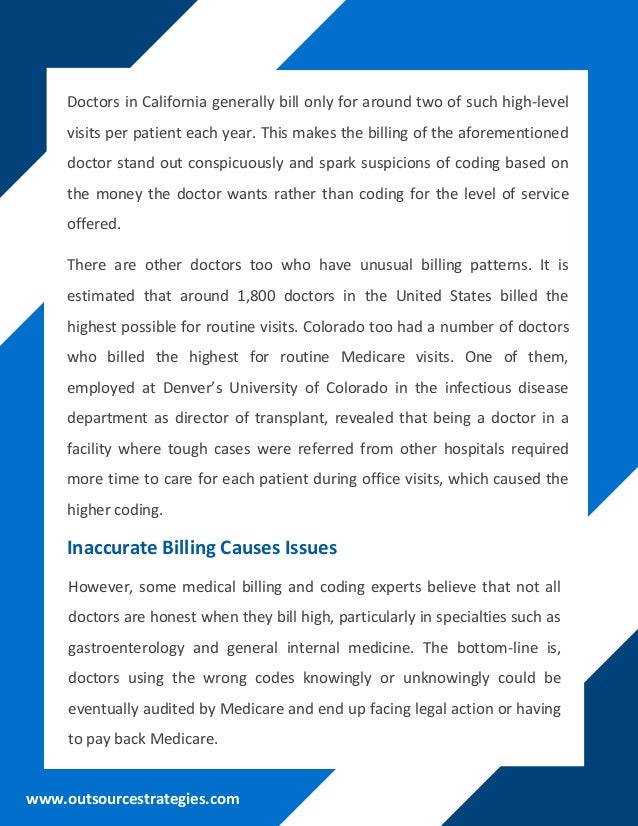 Doctors in California generally bill only for around two of such high-level visits per patient each year. This makes the billing of the aforementioned doctor stand out conspicuously and spark suspicions of coding based on the money the doctor wants rather than coding for the level of service offered.

There are other doctors too who have unusual billing patterns. It is estimated that around 1,800 doctors in the United States billed the highest possible for routine visits. Colorado too had a number of doctors who billed the highest for routine Medicare visits. One of them, employed at Denver's University of Colorado in the infectious disease department as director of transplant, revealed that being a doctor in a facility where tough cases were referred from other hospitals required more time to care for each patient during office visits, which caused the higher coding.

Inaccurate Billing Causes Issues

However, some medical billing and coding experts believe that not all doctors are honest when they bill high, particularly in specialties such as gastroenterology and general internal medicine. The bottom-line is, doctors using the wrong codes knowingly or unknowingly could be eventually audited by Medicare and end up facing legal action or having to pay back Medicare.

www.outsourcestrategies.com